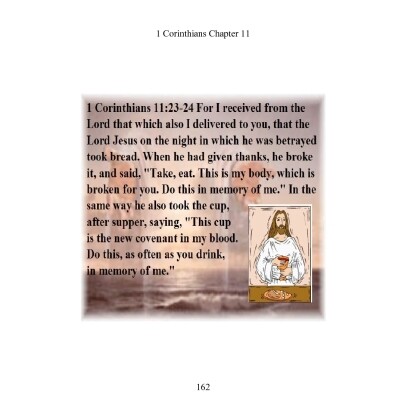 1 Corinthians Chapter 11

1 Corinthians 11:23-24 For I received from the Lord that which also I delivered to you, that the Lord Jesus on the night in which he was betrayed took bread. When he had given thanks, he broke it, and said, "Take, eat. This is my body, which is broken for you. Do this in memory of me." In the same way he also took the cup, after supper, saying, "This cup is the new covenant in my blood. Do this, as often as you drink, in memory of me."

162